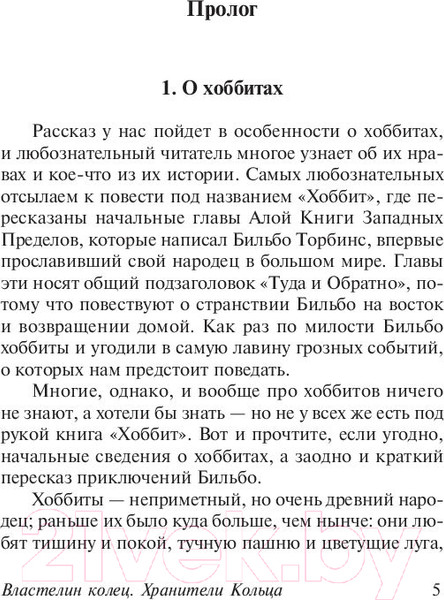 Пролог

1. О хоббитах

Рассказ у нас пойдет в особенности о хоббитах, и любознательный читатель многое узнает об их нравах и кое-что из их истории. Самых любознательных отсылаем к повести под названием «Хоббит», где пересказаны начальные главы Алой Книги Западных Пределов, которые написал Бильбо Торбинс, впервые прославивший свой народец в большом мире. Главы эти носят общий подзаголовок «Туда и Обратно», потому что повествуют о странствии Бильбо на восток и возвращении домой. Как раз по милости Бильбо хоббиты и угодили в самую лавину грозных событий, о которых нам предстоит поведать.

Многие, однако, и вообще про хоббитов ничего не знают, а хотели бы знать — но не у всех же есть под рукой книга «Хоббит». Вот и прочтите, если угодно, начальные сведения о хоббитах, а заодно и краткий пересказ приключений Бильбо.

Хоббиты — неприметный, но очень древний народец; раньше их было куда больше, чем нынче: они любят тишину и покой, тучную пашню и цветущие луга,

21vek.by

Властелин колец. Хранители Кольца 5